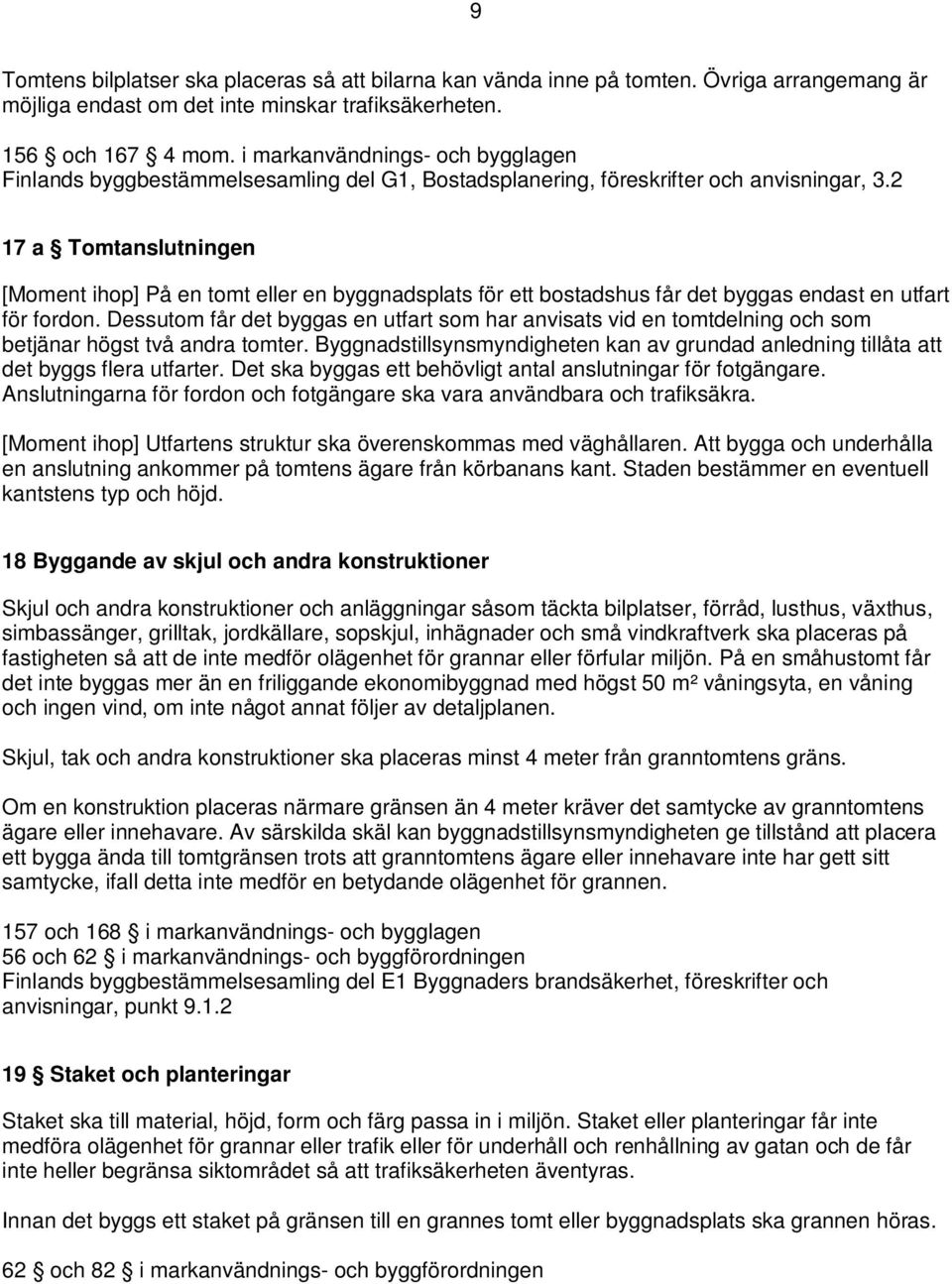 9

Tomtens bilplatser ska placeras så att bilarna kan vända inne på tomten. Övriga arrangemang är möjliga endast om det inte minskar trafiksäkerheten.

156 och 167 § 4 mom. i markanvändnings- och bygglagen
Finlands byggbestämmelsesamling del G1, Bostadsplanering, föreskrifter och anvisningar, 3.2

17 a § Tomtanslutningen

[Moment ihop] På en tomt eller en byggnadsplats för ett bostadshus får det byggas endast en utfart för fordon. Dessutom får det byggas en utfart som har anvisats vid en tomtdelning och som betjänar högst två andra tomter. Byggnadstillsynsmyndigheten kan av grundad anledning tillåta att det byggs flera utfarter. Det ska byggas ett behövligt antal anslutningar för fotgängare. Anslutningarna för fordon och fotgängare ska vara användbara och trafiksäkra.

[Moment ihop] Utfartens struktur ska överenskommas med väghållaren. Att bygga och underhålla en anslutning ankommer på tomtens ägare från körbanans kant. Staden bestämmer en eventuell kantstens typ och höjd.

18 Byggande av skjul och andra konstruktioner

Skjul och andra konstruktioner och anläggningar såsom täckta bilplatser, förråd, lusthus, växthus, simbassänger, grilltak, jordkällare, sopskjul, inhägnader och små vindkraftverk ska placeras på fastigheten så att de inte medför olägenhet för grannar eller förfular miljön. På en småhustomt får det inte byggas mer än en friliggande ekonomibyggnad med högst 50 m² våningsyta, en våning och ingen vind, om inte något annat följer av detaljplanen.

Skjul, tak och andra konstruktioner ska placeras minst 4 meter från granntomtens gräns.

Om en konstruktion placeras närmare gränsen än 4 meter kräver det samtycke av granntomtens ägare eller innehavare. Av särskilda skäl kan byggnadstillsynsmyndigheten ge tillstånd att placera ett bygga ända till tomtgränsen trots att granntomtens ägare eller innehavare inte har gett sitt samtycke, ifall detta inte medför en betydande olägenhet för grannen.

157 och 168 § i markanvändnings- och bygglagen
56 och 62 § i markanvändnings- och byggförordningen
Finlands byggbestämmelsesamling del E1 Byggnaders brandsäkerhet, föreskrifter och anvisningar, punkt 9.1.2

19 § Staket och planteringar

Staket ska till material, höjd, form och färg passa in i miljön. Staket eller planteringar får inte medföra olägenhet för grannar eller trafik eller för underhåll och renhållning av gatan och de får inte heller begränsa siktområdet så att trafiksäkerheten äventyras.

Innan det byggs ett staket på gränsen till en grannes tomt eller byggnadsplats ska grannen höras.

62 § och 82 § i markanvändnings- och byggförordningen